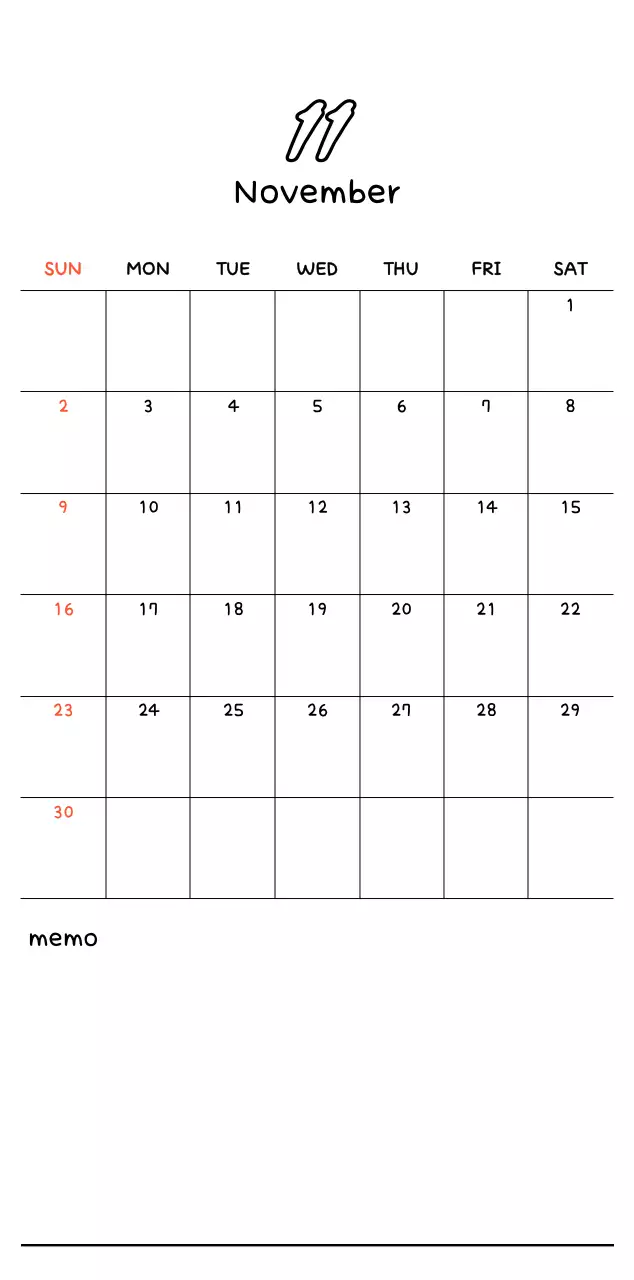 11
November

| SUN | MON | TUE | WED | THU | FRI | SAT |
|---|---|---|---|---|---|---|
| | | | | | | 1 |
| 2 | 3 | 4 | 5 | 6 | 7 | 8 |
| 9 | 10 | 11 | 12 | 13 | 14 | 15 |
| 16 | 17 | 18 | 19 | 20 | 21 | 22 |
| 23 | 24 | 25 | 26 | 27 | 28 | 29 |
| 30 | | | | | | |

memo